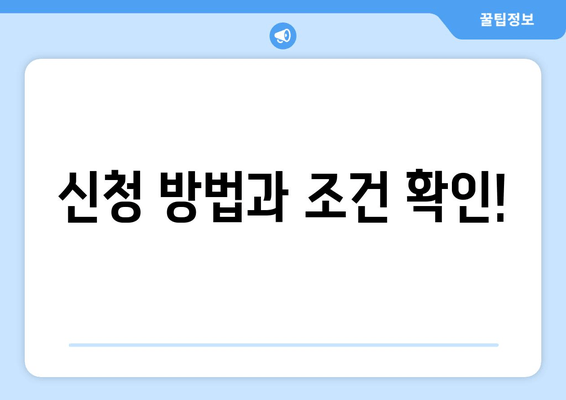 꿀팁정보

신청 방법과 조건 확인!